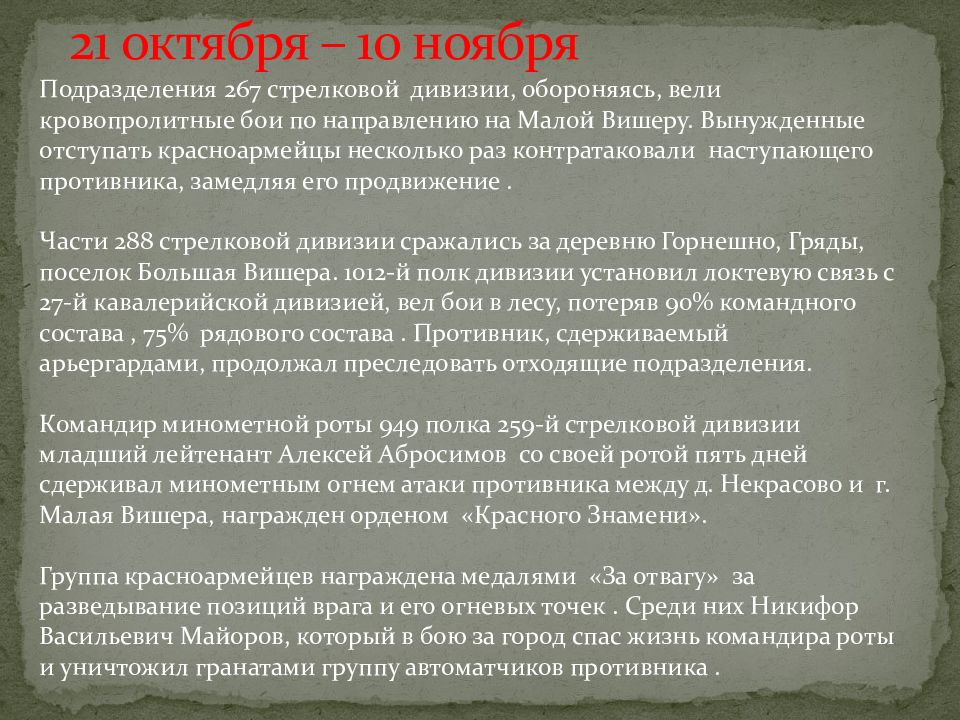 21 октября – 10 ноября

Подразделения 267 стрелковой дивизии, обороняясь, вели кровопролитные бои по направлению на Малой Вишеру. Вынужденные отступать красноармейцы несколько раз контратаковали наступающего противника, замедляя его продвижение .

Части 288 стрелковой дивизии сражались за деревню Горнешно, Гряды, поселок Большая Вишера. 1012-й полк дивизии установил локтевую связь с 27-й кавалерийской дивизией, вел бои в лесу, потеряв 90% командного состава , 75% рядового состава . Противник, сдерживаемый арьергардами, продолжал преследовать отходящие подразделения.

Командир минометной роты 949 полка 259-й стрелковой дивизии младший лейтенант Алексей Абросимов со своей ротой пять дней сдерживал минометным огнем атаки противника между д. Некрасово и г. Малая Вишера, награжден орденом «Красного Знамени».

Группа красноармейцев награждена медалями «За отвагу» за разведывание позиций врага и его огневых точек . Среди них Никифор Васильевич Майоров, который в бою за город спас жизнь командира роты и уничтожил гранатами группу автоматчиков противника .